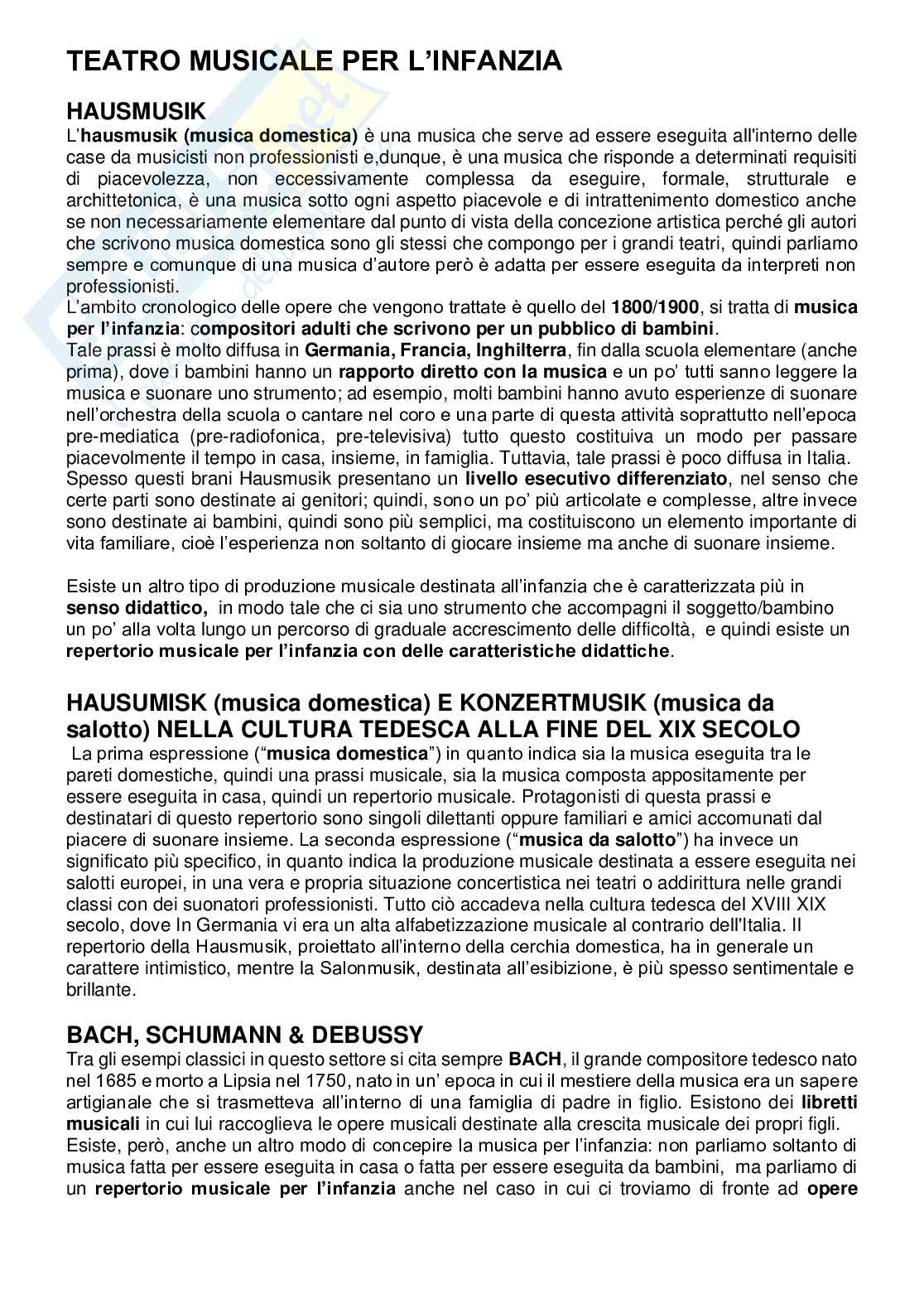 TEATRO MUSICALE PER L'INFANZIA

HAUSMUSIK

L'hausmusik (musica domestica) è una musica che serve ad essere eseguita all'interno delle case da musicisti non professionisti e,dunque, è una musica che risponde a determinati requisiti di piacevolezza, non eccessivamente complessa da eseguire, formale, strutturale e archittetonica, è una musica sotto ogni aspetto piacevole e di intrattenimento domestico anche se non necessariamente elementare dal punto di vista della concezione artistica perché gli autori che scrivono musica domestica sono gli stessi che compongo per i grandi teatri, quindi parliamo sempre e comunque di una musica d'autore però è adatta per essere eseguita da interpreti non professionisti.
L'ambito cronologico delle opere che vengono trattate è quello del 1800/1900, si tratta di musica per l'infanzia: compositori adulti che scrivono per un pubblico di bambini.
Tale prassi è molto diffusa in Germania, Francia, Inghilterra, fin dalla scuola elementare (anche prima), dove i bambini hanno un rapporto diretto con la musica e un po' tutti sanno leggere la musica e suonare uno strumento; ad esempio, molti bambini hanno avuto esperienze di suonare nell'orchestra della scuola o cantare nel coro e una parte di questa attività soprattutto nell'epoca pre-mediatica (pre-radiofonica, pre-televisiva) tutto questo costituiva un modo per passare piacevolmente il tempo in casa, insieme, in famiglia. Tuttavia, tale prassi è poco diffusa in Italia.
Spesso questi brani Hausmusik presentano un livello esecutivo differenziato, nel senso che certe parti sono destinate ai genitori; quindi, sono un po' più articolate e complesse, altre invece sono destinate ai bambini, quindi sono più semplici, ma costituiscono un elemento importante di vita familiare, cioè l'esperienza non soltanto di giocare insieme ma anche di suonare insieme.

Esiste un altro tipo di produzione musicale destinata all'infanzia che è caratterizzata più in senso didattico, in modo tale che ci sia uno strumento che accompagni il soggetto/bambino un po' alla volta lungo un percorso di graduale accrescimento delle difficoltà, e quindi esiste un repertorio musicale per l'infanzia con delle caratteristiche didattiche.

HAUSUMISK (musica domestica) E KONZERTMUSIK (musica da salotto) NELLA CULTURA TEDESCA ALLA FINE DEL XIX SECOLO

La prima espressione ("musica domestica") in quanto indica sia la musica eseguita tra le pareti domestiche, quindi una prassi musicale, sia la musica composta appositamente per essere eseguita in casa, quindi un repertorio musicale. Protagonisti di questa prassi e destinatari di questo repertorio sono singoli dilettanti oppure familiari e amici accomunati dal piacere di suonare insieme. La seconda espressione ("musica da salotto") ha invece un significato più specifico, in quanto indica la produzione musicale destinata a essere eseguita nei salotti europei, in una vera e propria situazione concertistica nei teatri o addirittura nelle grandi classi con dei suonatori professionisti. Tutto ciò accadeva nella cultura tedesca del XVIII XIX secolo, dove In Germania vi era un alta alfabetizzazione musicale al contrario dell'Italia. Il repertorio della Hausmusik, proiettato all'interno della cerchia domestica, ha in generale un carattere intimistico, mentre la Salonmusik, destinata all'esibizione, è più spesso sentimentale e brillante.

BACH, SCHUMANN & DEBUSSY

Tra gli esempi classici in questo settore si cita sempre BACH, il grande compositore tedesco nato nel 1685 e morto a Lipsia nel 1750, nato in un' epoca in cui il mestiere della musica era un sapere artigianale che si trasmetteva all'interno di una famiglia di padre in figlio. Esistono dei libretti musicali in cui lui raccoglieva le opere musicali destinate alla crescita musicale dei propri figli.
Esiste, però, anche un altro modo di concepire la musica per l'infanzia: non parliamo soltanto di musica fatta per essere eseguita in casa o fatta per essere eseguita da bambini, ma parliamo di un repertorio musicale per l'infanzia anche nel caso in cui ci troviamo di fronte ad opere